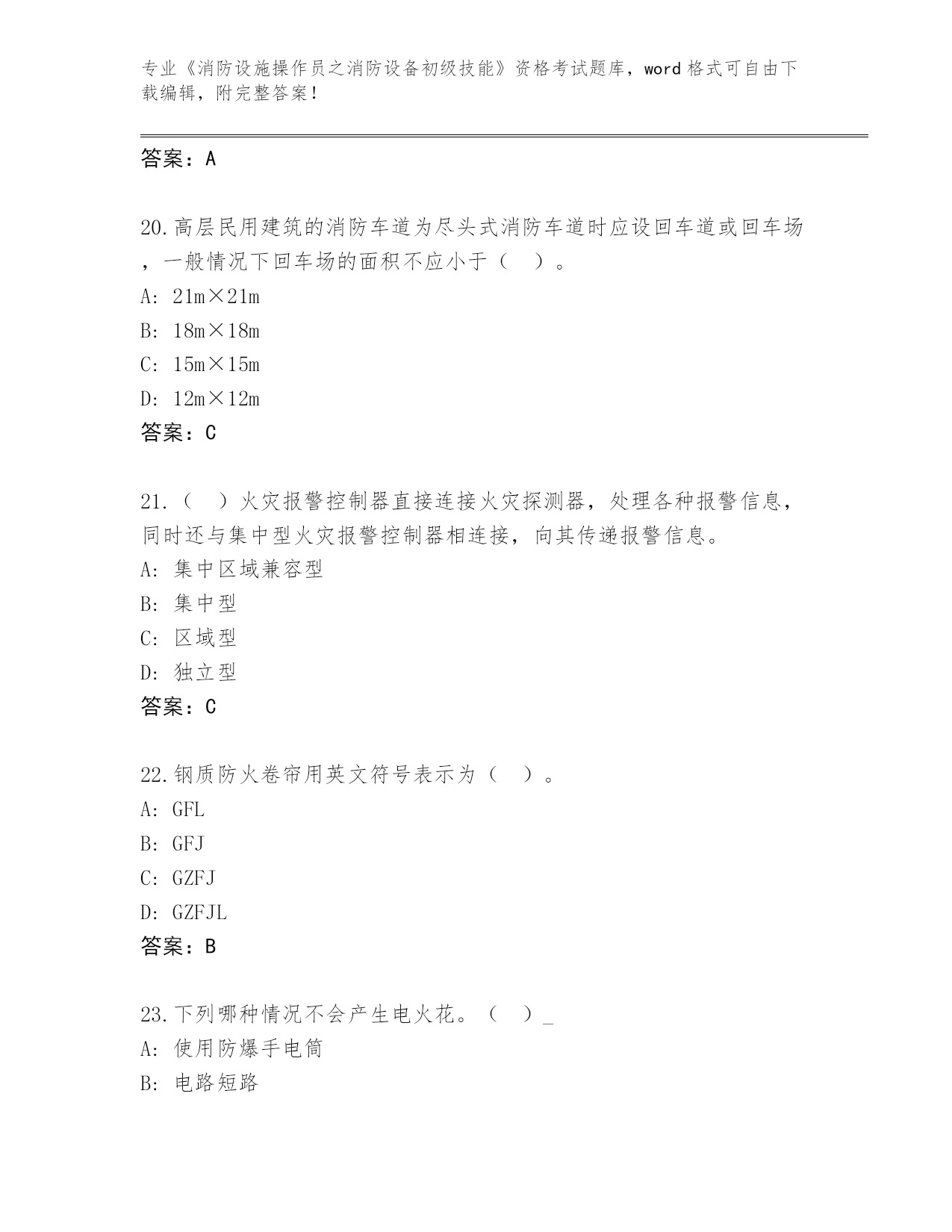 专业《消防设施操作员之消防设备初级技能》资格考试题库，word 格式可自由下载编辑，附完整答案！

答案：A

20.高层民用建筑的消防车道为尽头式消防车道时应设回车道或回车场，一般情况下回车场的面积不应小于（ ）。
A: 21m×21m
B: 18m×18m
C: 15m×15m
D: 12m×12m
答案：C

21.（ ）火灾报警控制器直接连接火灾探测器，处理各种报警信息，同时还与集中型火灾报警控制器相连接，向其传递报警信息。
A: 集中区域兼容型
B: 集中型
C: 区域型
D: 独立型
答案：C

22.钢质防火卷帘用英文符号表示为（ ）。
A: GFL
B: GFJ
C: GZFJ
D: GZFJL
答案：B

23.下列哪种情况不会产生电火花。（ ）_
A: 使用防爆手电筒
B: 电路短路